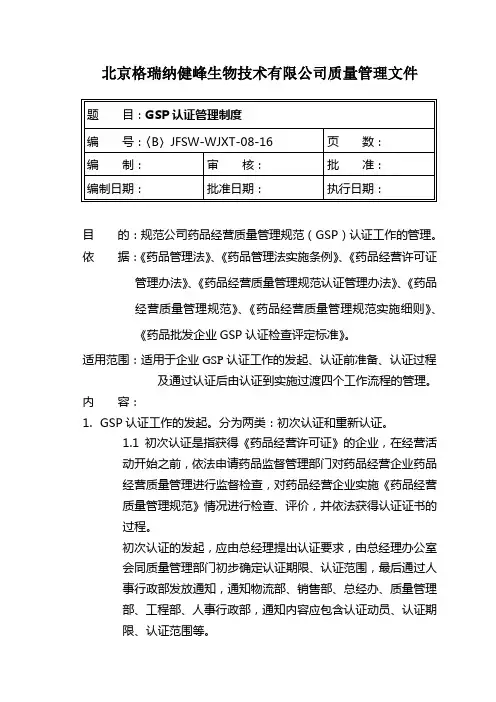 北京格瑞纳健峰生物技术有限公司质量管理文件

| 题　目：GSP 认证管理制度 | | |
|---|---|---|
| 编　号：（B）JFSW-WJXT-08-16 | | 页　数： |
| 编　制： | 审　核： | 批　准： |
| 编制日期： | 批准日期： | 执行日期： |

目　的：规范公司药品经营质量管理规范（GSP）认证工作的管理。

依　据：《药品管理法》、《药品管理法实施条例》、《药品经营许可证管理办法》、《药品经营质量管理规范认证管理办法》、《药品经营质量管理规范》、《药品经营质量管理规范实施细则》、《药品批发企业 GSP 认证检查评定标准》。

适用范围：适用于企业 GSP 认证工作的发起、认证前准备、认证过程及通过认证后由认证到实施过渡四个工作流程的管理。

内　容：

1. GSP 认证工作的发起。分为两类：初次认证和重新认证。

1.1 初次认证是指获得《药品经营许可证》的企业，在经营活动开始之前，依法申请药品监督管理部门对药品经营企业药品经营质量管理进行监督检查，对药品经营企业实施《药品经营质量管理规范》情况进行检查、评价，并依法获得认证证书的过程。

初次认证的发起，应由总经理提出认证要求，由总经理办公室会同质量管理部门初步确定认证期限、认证范围，最后通过人事行政部发放通知，通知物流部、销售部、总经办、质量管理部、工程部、人事行政部，通知内容应包含认证动员、认证期限、认证范围等。